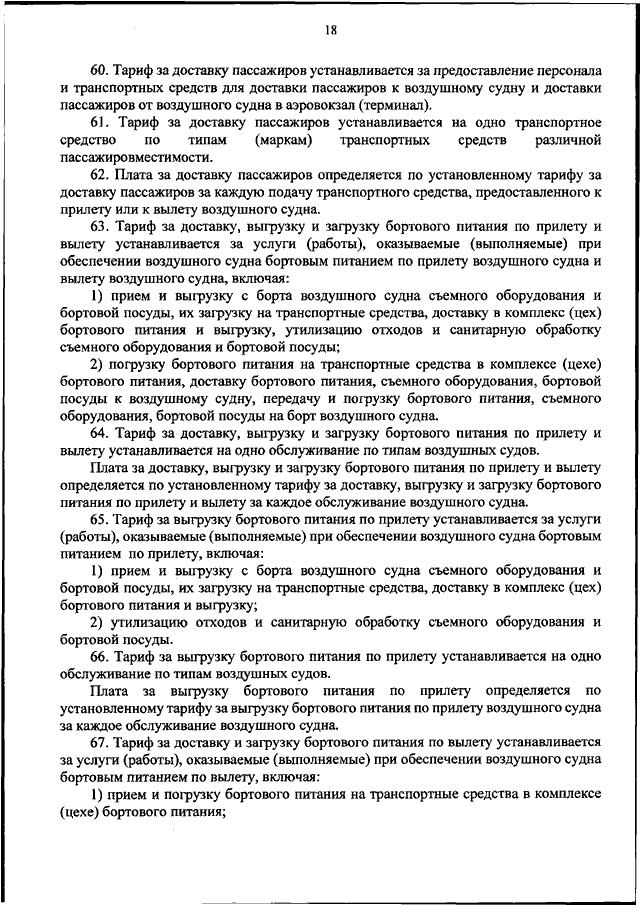 18

60. Тариф за доставку пассажиров устанавливается за предоставление персонала и транспортных средств для доставки пассажиров к воздушному судну и доставки пассажиров от воздушного судна в аэровокзал (терминал).

61. Тариф за доставку пассажиров устанавливается на одно транспортное средство по типам (маркам) транспортных средств различной пассажировместимости.

62. Плата за доставку пассажиров определяется по установленному тарифу за доставку пассажиров за каждую подачу транспортного средства, предоставленного к прилету или к вылету воздушного судна.

63. Тариф за доставку, выгрузку и загрузку бортового питания по прилету и вылету устанавливается за услуги (работы), оказываемые (выполняемые) при обеспечении воздушного судна бортовым питанием по прилету воздушного судна и вылету воздушного судна, включая:

1) прием и выгрузку с борта воздушного судна съемного оборудования и бортовой посуды, их загрузку на транспортные средства, доставку в комплекс (цех) бортового питания и выгрузку, утилизацию отходов и санитарную обработку съемного оборудования и бортовой посуды;

2) погрузку бортового питания на транспортные средства в комплексе (цехе) бортового питания, доставку бортового питания, съемного оборудования, бортовой посуды к воздушному судну, передачу и погрузку бортового питания, съемного оборудования, бортовой посуды на борт воздушного судна.

64. Тариф за доставку, выгрузку и загрузку бортового питания по прилету и вылету устанавливается на одно обслуживание по типам воздушных судов.

Плата за доставку, выгрузку и загрузку бортового питания по прилету и вылету определяется по установленному тарифу за доставку, выгрузку и загрузку бортового питания по прилету и вылету за каждое обслуживание воздушного судна.

65. Тариф за выгрузку бортового питания по прилету устанавливается за услуги (работы), оказываемые (выполняемые) при обеспечении воздушного судна бортовым питанием по прилету, включая:

1) прием и выгрузку с борта воздушного судна съемного оборудования и бортовой посуды, их загрузку на транспортные средства, доставку в комплекс (цех) бортового питания и выгрузку;

2) утилизацию отходов и санитарную обработку съемного оборудования и бортовой посуды.

66. Тариф за выгрузку бортового питания по прилету устанавливается на одно обслуживание по типам воздушных судов.

Плата за выгрузку бортового питания по прилету определяется по установленному тарифу за выгрузку бортового питания по прилету воздушного судна за каждое обслуживание воздушного судна.

67. Тариф за доставку и загрузку бортового питания по вылету устанавливается за услуги (работы), оказываемые (выполняемые) при обеспечении воздушного судна бортовым питанием по вылету, включая:

1) прием и погрузку бортового питания на транспортные средства в комплексе (цехе) бортового питания;